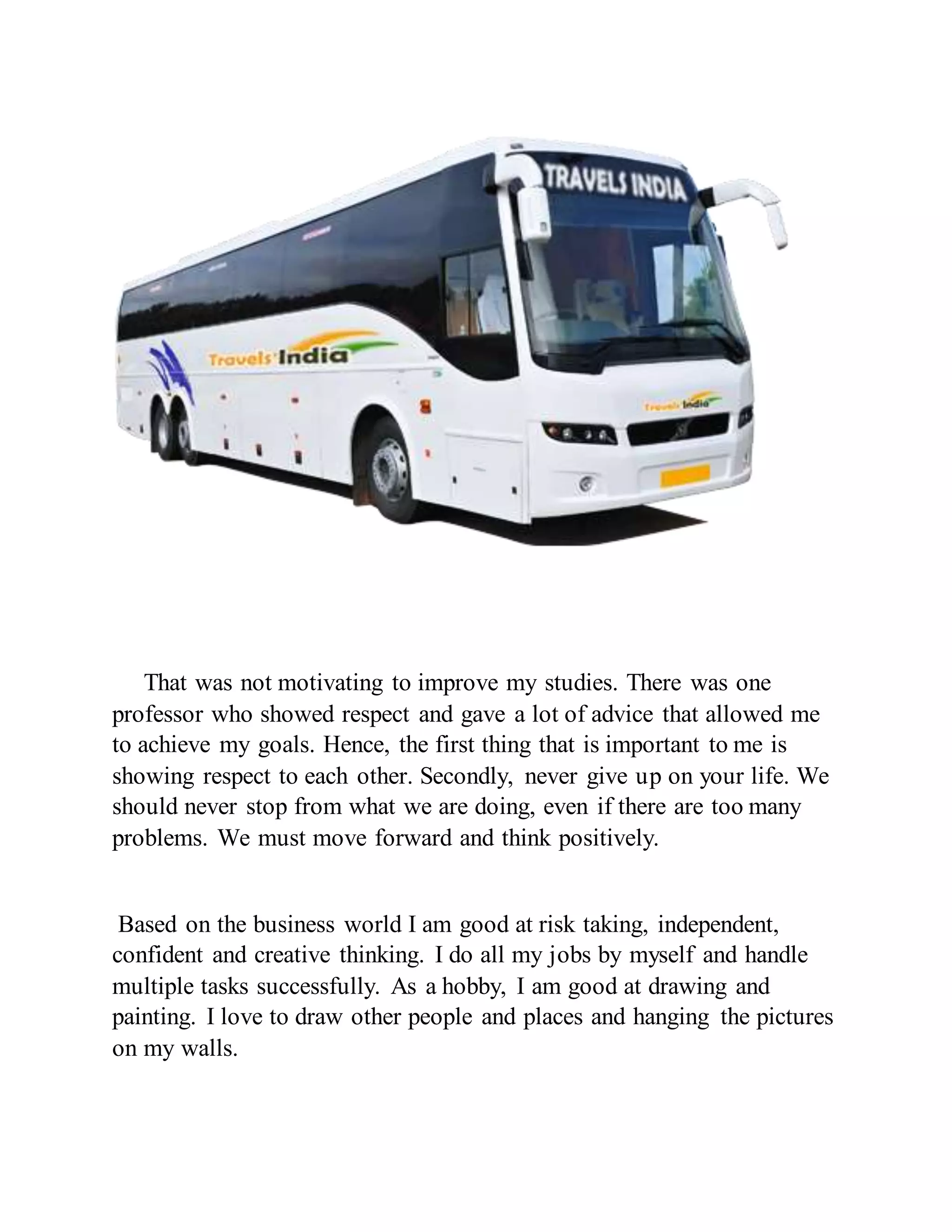 TRAVELS INDIA

Travels India

Travels India

That was not motivating to improve my studies. There was one professor who showed respect and gave a lot of advice that allowed me to achieve my goals. Hence, the first thing that is important to me is showing respect to each other. Secondly, never give up on your life. We should never stop from what we are doing, even if there are too many problems. We must move forward and think positively.

Based on the business world I am good at risk taking, independent, confident and creative thinking. I do all my jobs by myself and handle multiple tasks successfully. As a hobby, I am good at drawing and painting. I love to draw other people and places and hanging the pictures on my walls.